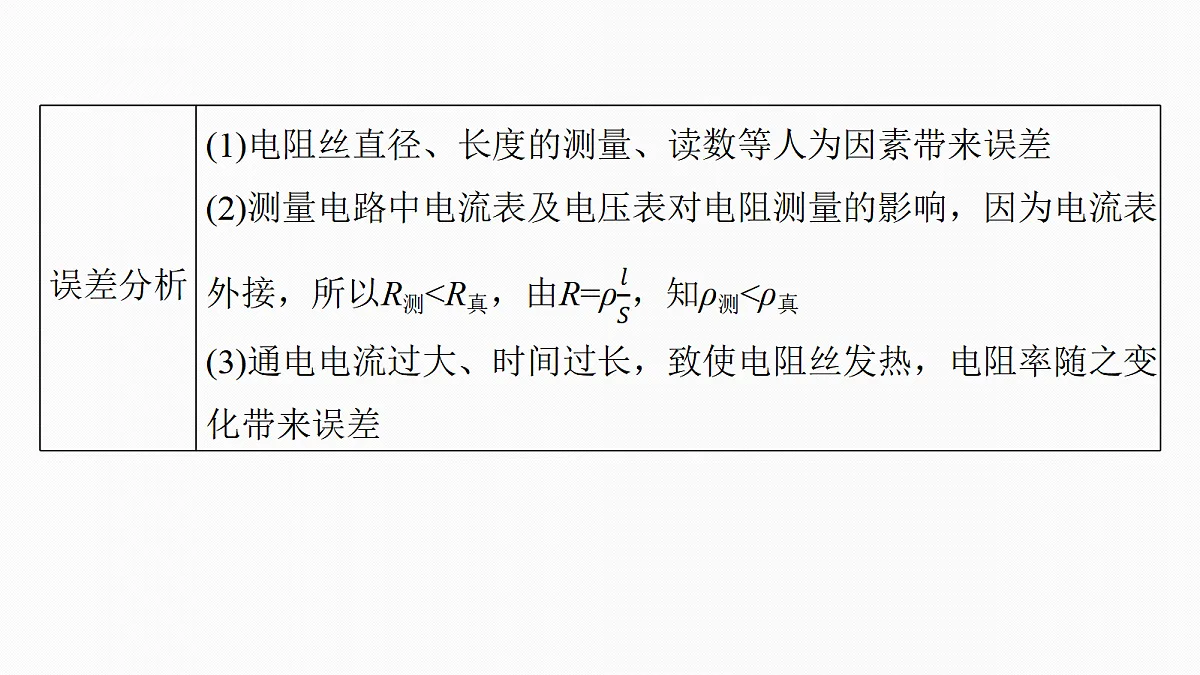 | 误差分析 | (1)电阻丝直径、长度的测量、读数等人为因素带来误差 (2)测量电路中电流表及电压表对电阻测量的影响，因为电流表外接，所以$R_{测}<R_{真}$，由$R=\rho\frac{l}{S}$，知$\rho_{测}<\rho_{真}$ (3)通电电流过大、时间过长，致使电阻丝发热，电阻率随之变化带来误差 |
|---|---|